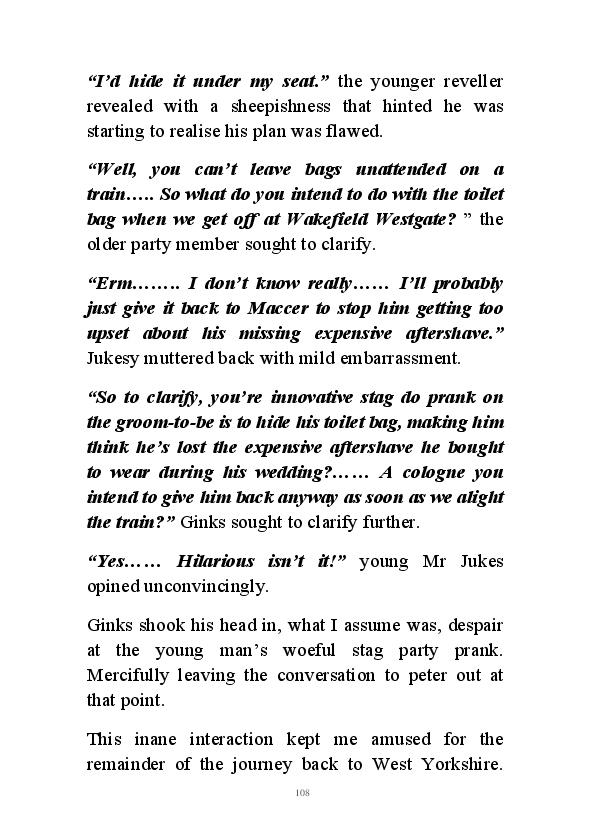 “I’d hide it under my seat.” the younger reveller revealed with a sheepishness that hinted he was starting to realise his plan was flawed.

“Well, you can’t leave bags unattended on a train….. So what do you intend to do with the toilet bag when we get off at Wakefield Westgate? ” the older party member sought to clarify.

“Erm…….. I don’t know really…… I’ll probably just give it back to Maccer to stop him getting too upset about his missing expensive aftershave.” Jukesy muttered back with mild embarrassment.

“So to clarify, you’re innovative stag do prank on the groom-to-be is to hide his toilet bag, making him think he’s lost the expensive aftershave he bought to wear during his wedding?…… A cologne you intend to give him back anyway as soon as we alight the train?” Ginks sought to clarify further.

“Yes…… Hilarious isn’t it!” young Mr Jukes opined unconvincingly.

Ginks shook his head in, what I assume was, despair at the young man’s woeful stag party prank. Mercifully leaving the conversation to peter out at that point.

This inane interaction kept me amused for the remainder of the journey back to West Yorkshire.

108